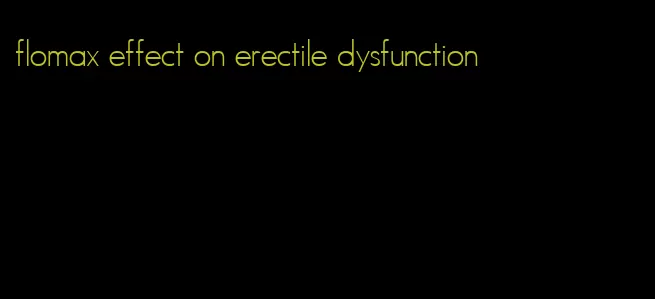 flomax effect on erectile dysfunction